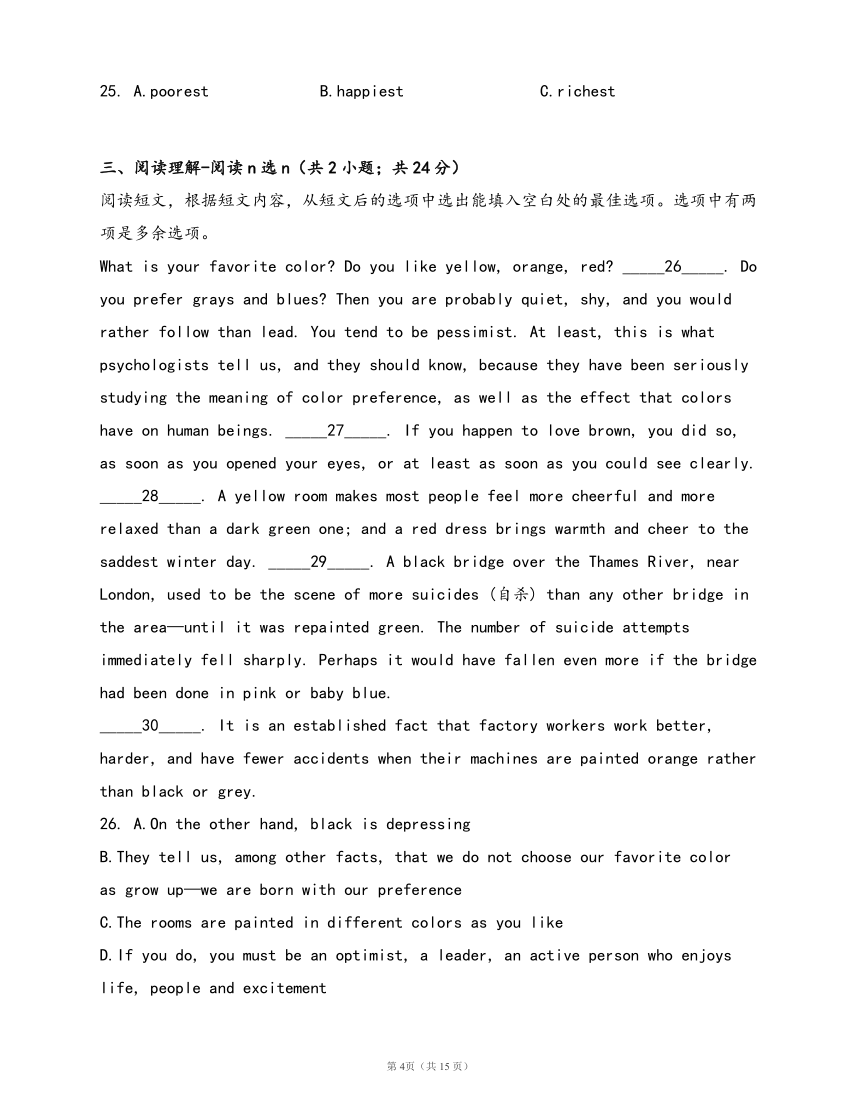 25. A.poorest B.happiest C.richest

三、阅读理解-阅读n选n（共2小题；共24分）

阅读短文，根据短文内容，从短文后的选项中选出能填入空白处的最佳选项。选项中有两项是多余选项。

What is your favorite color? Do you like yellow, orange, red? _____26_____. Do you prefer grays and blues? Then you are probably quiet, shy, and you would rather follow than lead. You tend to be pessimist. At least, this is what psychologists tell us, and they should know, because they have been seriously studying the meaning of color preference, as well as the effect that colors have on human beings. _____27_____. If you happen to love brown, you did so, as soon as you opened your eyes, or at least as soon as you could see clearly. _____28_____. A yellow room makes most people feel more cheerful and more relaxed than a dark green one; and a red dress brings warmth and cheer to the saddest winter day. _____29_____. A black bridge over the Thames River, near London, used to be the scene of more suicides (自杀) than any other bridge in the area—until it was repainted green. The number of suicide attempts immediately fell sharply. Perhaps it would have fallen even more if the bridge had been done in pink or baby blue.

_____30_____. It is an established fact that factory workers work better, harder, and have fewer accidents when their machines are painted orange rather than black or grey.

26. A.On the other hand, black is depressing

B.They tell us, among other facts, that we do not choose our favorite color as grow up—we are born with our preference

C.The rooms are painted in different colors as you like

D.If you do, you must be an optimist, a leader, an active person who enjoys life, people and excitement

第4页（共15页）